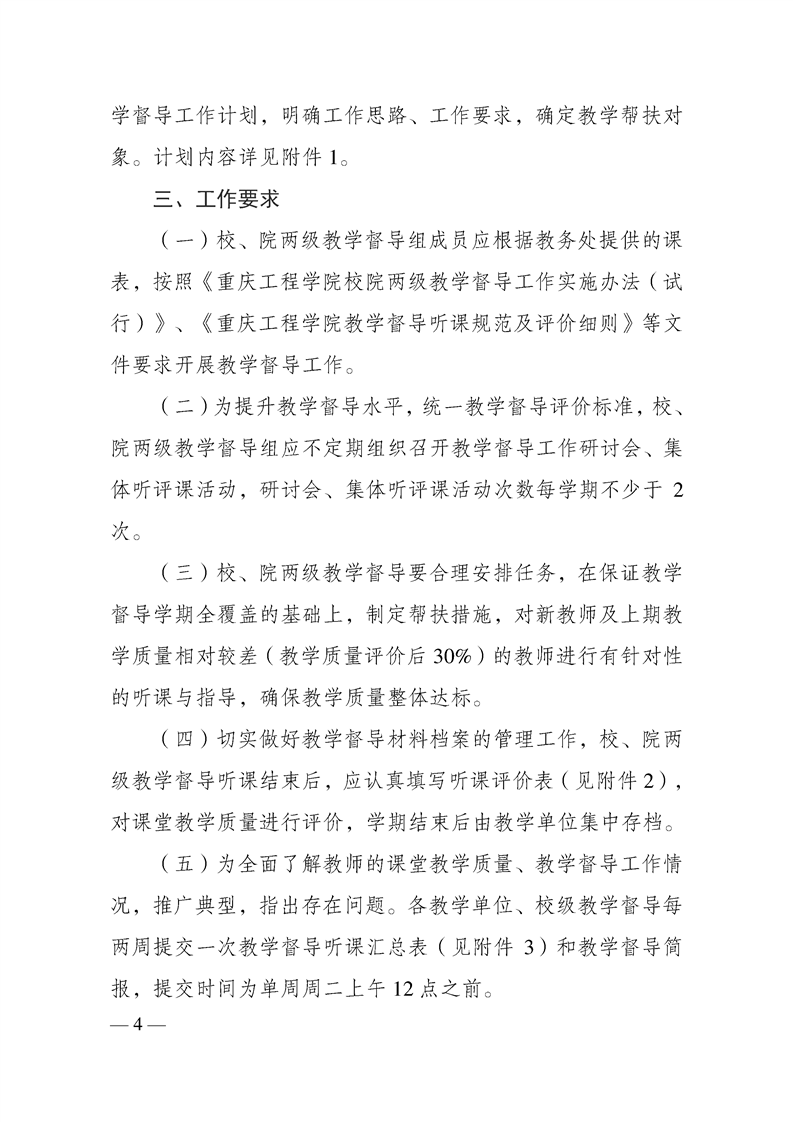 学督导工作计划，明确工作思路、工作要求，确定教学帮扶对象。计划内容详见附件 1。

三、工作要求

（一）校、院两级教学督导组成员应根据教务处提供的课表，按照《重庆工程学院校院两级教学督导工作实施办法（试行）》、《重庆工程学院教学督导听课规范及评价细则》等文件要求开展教学督导工作。

（二）为提升教学督导水平，统一教学督导评价标准，校、院两级教学督导组应不定期组织召开教学督导工作研讨会、集体听评课活动，研讨会、集体听评课活动次数每学期不少于 2 次。

（三）校、院两级教学督导要合理安排任务，在保证教学督导学期全覆盖的基础上，制定帮扶措施，对新教师及上期教学质量相对较差（教学质量评价后 30%）的教师进行有针对性的听课与指导，确保教学质量整体达标。

（四）切实做好教学督导材料档案的管理工作，校、院两级教学督导听课结束后，应认真填写听课评价表（见附件 2），对课堂教学质量进行评价，学期结束后由教学单位集中存档。

（五）为全面了解教师的课堂教学质量、教学督导工作情况，推广典型，指出存在问题。各教学单位、校级教学督导每两周提交一次教学督导听课汇总表（见附件 3）和教学督导简报，提交时间为单周周二上午 12 点之前。

— 4 —